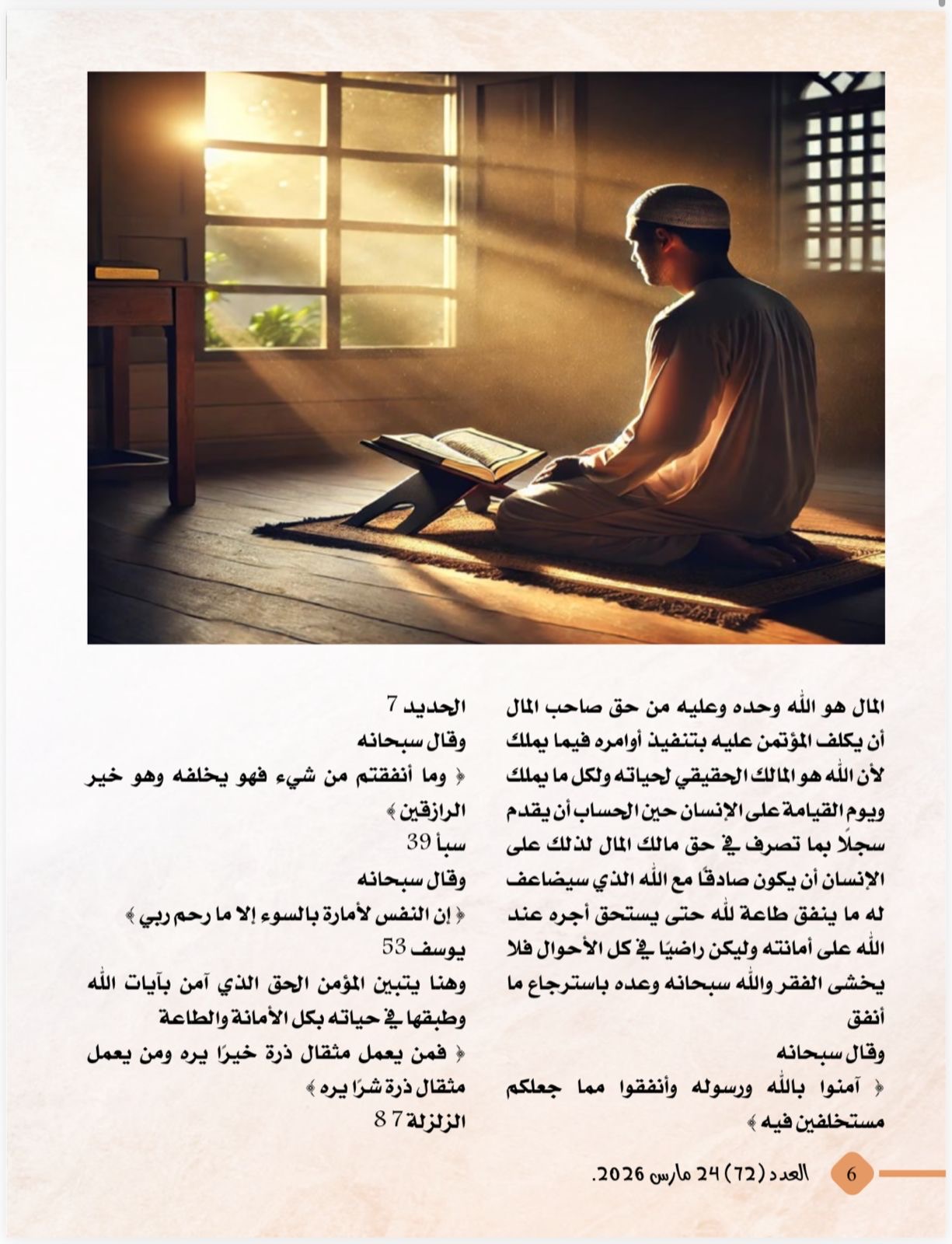 المال هو الله وحده وعليه من حق صاحب المال أن يكلف المؤتمن عليه بتنفيذ أوامره فيما يملك لأن الله هو المالك الحقيقي لحياته ولكل ما يملك ويوم القيامة على الإنسان حين الحساب أن يقدم سجلًا بما تصرف في حق مالك المال لذلك على الإنسان أن يكون صادقًا مع الله الذي سيضاعف له ما ينفق طاعة لله حتى يستحق أجره عند الله على أمانته وليكن راضيًا في كل الأحوال فلا يخشى الفقر والله سبحانه وعده باسترجاع ما أنفق
وقال سبحانه
﴿ آمنوا بالله ورسوله وأنفقوا مما جعلكم مستخلفين فيه ﴾
الحديد 7
وقال سبحانه
﴿ وما أنفقتم من شيء فهو يخلفه وهو خير الرازقين ﴾
سبأ 39
وقال سبحانه
﴿ إن النفس لأمارة بالسوء إلا ما رحم ربي ﴾
يوسف 53
وهنا يتبين المؤمن الحق الذي آمن بآيات الله وطبقها في حياته بكل الأمانة والطاعة
﴿ فمن يعمل مثقال ذرة خيرًا يره ومن يعمل مثقال ذرة شرًا يره ﴾
الزلزلة 7 8

6 العدد (72) 24 مارس 2026.